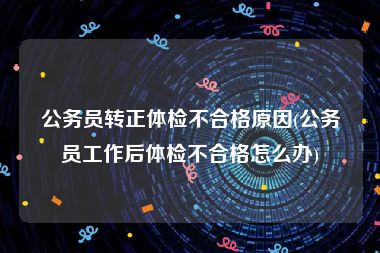 公务员转正体检不合格原因(公务员工作后体检不合格怎么办)